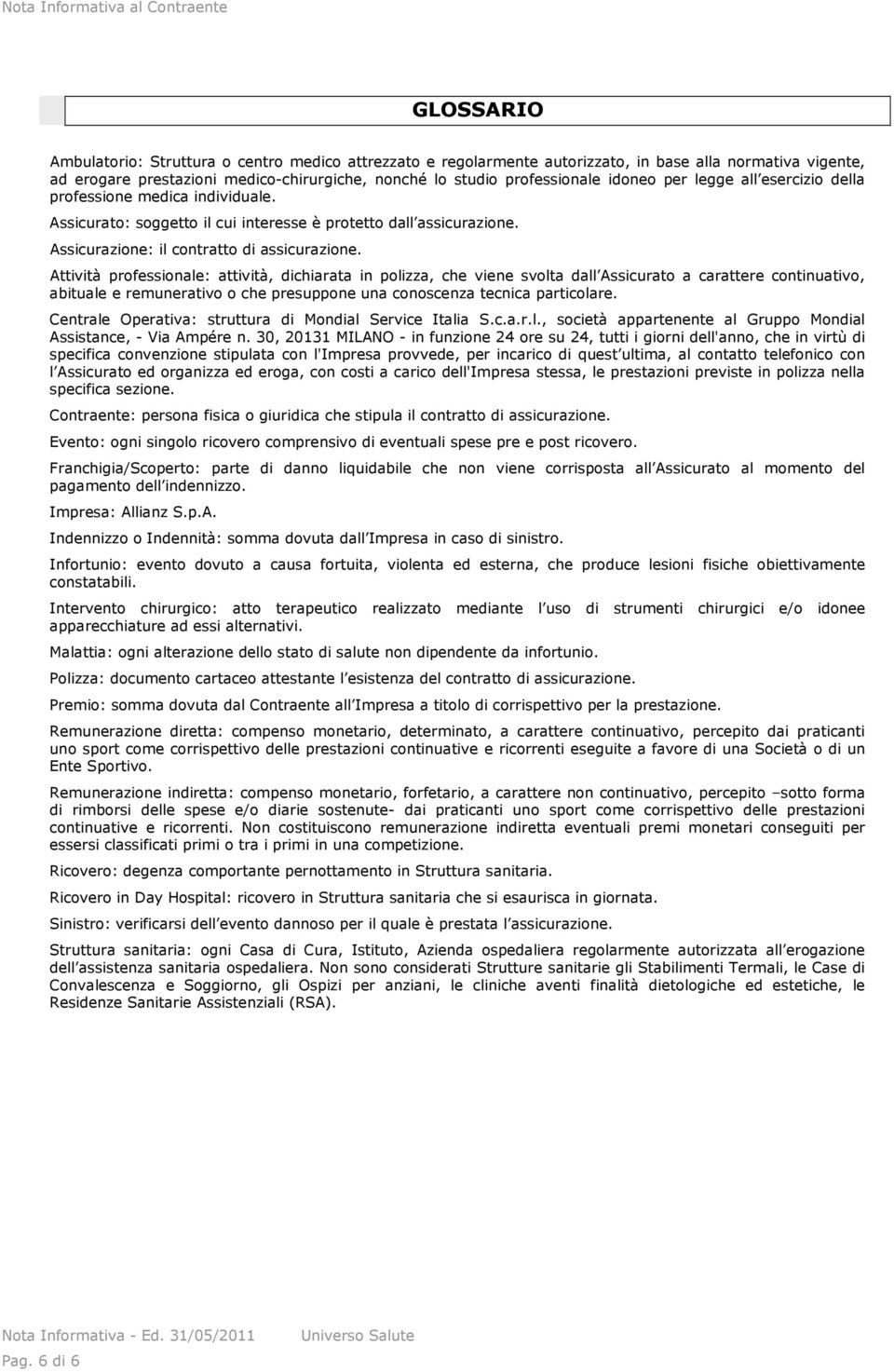 Nota Informativa al Contraente

GLOSSARIO

Ambulatorio: Struttura o centro medico attrezzato e regolarmente autorizzato, in base alla normativa vigente, ad erogare prestazioni medico-chirurgiche, nonché lo studio professionale idoneo per legge all esercizio della professione medica individuale.

Assicurato: soggetto il cui interesse è protetto dall assicurazione.

Assicurazione: il contratto di assicurazione.

Attività professionale: attività, dichiarata in polizza, che viene svolta dall Assicurato a carattere continuativo, abituale e remunerativo o che presuppone una conoscenza tecnica particolare.

Centrale Operativa: struttura di Mondial Service Italia S.c.a.r.l., società appartenente al Gruppo Mondial Assistance, - Via Ampére n. 30, 20131 MILANO - in funzione 24 ore su 24, tutti i giorni dell'anno, che in virtù di specifica convenzione stipulata con l'Impresa provvede, per incarico di quest ultima, al contatto telefonico con l Assicurato ed organizza ed eroga, con costi a carico dell'Impresa stessa, le prestazioni previste in polizza nella specifica sezione.

Contraente: persona fisica o giuridica che stipula il contratto di assicurazione.

Evento: ogni singolo ricovero comprensivo di eventuali spese pre e post ricovero.

Franchigia/Scoperto: parte di danno liquidabile che non viene corrisposta all Assicurato al momento del pagamento dell indennizzo.

Impresa: Allianz S.p.A.

Indennizzo o Indennità: somma dovuta dall Impresa in caso di sinistro.

Infortunio: evento dovuto a causa fortuita, violenta ed esterna, che produce lesioni fisiche obiettivamente constatabili.

Intervento chirurgico: atto terapeutico realizzato mediante l uso di strumenti chirurgici e/o idonee apparecchiature ad essi alternativi.

Malattia: ogni alterazione dello stato di salute non dipendente da infortunio.

Polizza: documento cartaceo attestante l esistenza del contratto di assicurazione.

Premio: somma dovuta dal Contraente all Impresa a titolo di corrispettivo per la prestazione.

Remunerazione diretta: compenso monetario, determinato, a carattere continuativo, percepito dai praticanti uno sport come corrispettivo delle prestazioni continuative e ricorrenti eseguite a favore di una Società o di un Ente Sportivo.

Remunerazione indiretta: compenso monetario, forfetario, a carattere non continuativo, percepito –sotto forma di rimborsi delle spese e/o diarie sostenute- dai praticanti uno sport come corrispettivo delle prestazioni continuative e ricorrenti. Non costituiscono remunerazione indiretta eventuali premi monetari conseguiti per essersi classificati primi o tra i primi in una competizione.

Ricovero: degenza comportante pernottamento in Struttura sanitaria.

Ricovero in Day Hospital: ricovero in Struttura sanitaria che si esaurisca in giornata.

Sinistro: verificarsi dell evento dannoso per il quale è prestata l assicurazione.

Struttura sanitaria: ogni Casa di Cura, Istituto, Azienda ospedaliera regolarmente autorizzata all erogazione dell assistenza sanitaria ospedaliera. Non sono considerati Strutture sanitarie gli Stabilimenti Termali, le Case di Convalescenza e Soggiorno, gli Ospizi per anziani, le cliniche aventi finalità dietologiche ed estetiche, le Residenze Sanitarie Assistenziali (RSA).

Nota Informativa - Ed. 31/05/2011 Universo Salute

Pag. 6 di 6